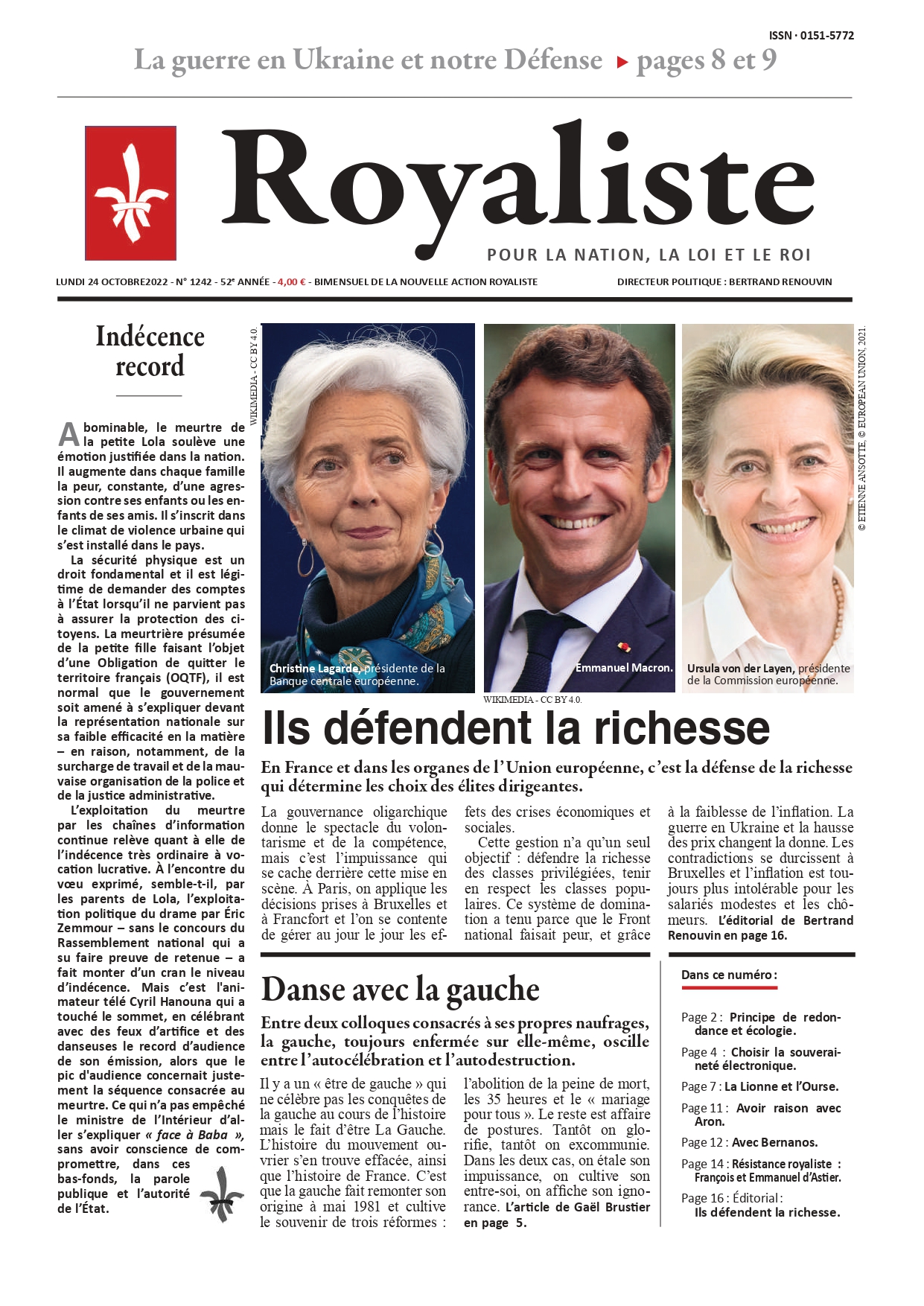 ISSN · 0151-5772

La guerre en Ukraine et notre Défense ▸ pages 8 et 9

Royaliste

POUR LA NATION, LA LOI ET LE ROI

LUNDI 24 OCTOBRE2022 - N° 1242 - 52e ANNÉE - 4,00 € - BIMENSUEL DE LA NOUVELLE ACTION ROYALISTE

DIRECTEUR POLITIQUE : BERTRAND RENOUVIN

Indécence record

Abominable, le meurtre de la petite Lola soulève une émotion justifiée dans la nation. Il augmente dans chaque famille la peur, constante, d'une agression contre ses enfants ou les enfants de ses amis. Il s'inscrit dans le climat de violence urbaine qui s'est installé dans le pays.

La sécurité physique est un droit fondamental et il est légitime de demander des comptes à l'État lorsqu'il ne parvient pas à assurer la protection des citoyens. La meurtrière présumée de la petite fille faisant l'objet d'une Obligation de quitter le territoire français (OQTF), il est normal que le gouvernement soit amené à s'expliquer devant la représentation nationale sur sa faible efficacité en la matière – en raison, notamment, de la surcharge de travail et de la mauvaise organisation de la police et de la justice administrative.

L'exploitation du meurtre par les chaînes d'information continue relève quant à elle de l'indécence très ordinaire à vocation lucrative. À l'encontre du vœu exprimé, semble-t-il, par les parents de Lola, l'exploitation politique du drame par Éric Zemmour – sans le concours du Rassemblement national qui a su faire preuve de retenue – a fait monter d'un cran le niveau d'indécence. Mais c'est l'animateur télé Cyril Hanouna qui a touché le sommet, en célébrant avec des feux d'artifice et des danseuses le record d'audience de son émission, alors que le pic d'audience concernait justement la séquence consacrée au meurtre. Ce qui n'a pas empêché le ministre de l'Intérieur d'aller s'expliquer « face à Baba », sans avoir conscience de compromettre, dans ces bas-fonds, la parole publique et l'autorité de l'État.

WIKIMEDIA - CC BY 4.0.

Christine Lagarde, présidente de la Banque centrale européenne.

Emmanuel Macron.

Ursula von der Layen, présidente de la Commission européenne.

© ETIENNE ANSOTTE, © EUROPEAN UNION, 2021.

WIKIMEDIA - CC BY 4.0.

Ils défendent la richesse

En France et dans les organes de l'Union européenne, c'est la défense de la richesse qui détermine les choix des élites dirigeantes.

La gouvernance oligarchique donne le spectacle du volontarisme et de la compétence, mais c'est l'impuissance qui se cache derrière cette mise en scène. À Paris, on applique les décisions prises à Bruxelles et à Francfort et l'on se contente de gérer au jour le jour les effets des crises économiques et sociales.

Cette gestion n'a qu'un seul objectif : défendre la richesse des classes privilégiées, tenir en respect les classes populaires. Ce système de domination a tenu parce que le Front national faisait peur, et grâce à la faiblesse de l'inflation. La guerre en Ukraine et la hausse des prix changent la donne. Les contradictions se durcissent à Bruxelles et l'inflation est toujours plus intolérable pour les salariés modestes et les chômeurs. L'éditorial de Bertrand Renouvin en page 16.

Danse avec la gauche

Entre deux colloques consacrés à ses propres naufrages, la gauche, toujours enfermée sur elle-même, oscille entre l'autocélébration et l'autodestruction.

Il y a un « être de gauche » qui ne célèbre pas les conquêtes de la gauche au cours de l'histoire mais le fait d'être La Gauche. L'histoire du mouvement ouvrier s'en trouve effacée, ainsi que l'histoire de France. C'est que la gauche fait remonter son origine à mai 1981 et cultive le souvenir de trois réformes : l'abolition de la peine de mort, les 35 heures et le « mariage pour tous ». Le reste est affaire de postures. Tantôt on glorifie, tantôt on excommunie. Dans les deux cas, on étale son impuissance, on cultive son entre-soi, on affiche son ignorance. L'article de Gaël Brustier en page 5.

Dans ce numéro :

Page 2 : Principe de redondance et écologie.

Page 4 : Choisir la souveraineté électronique.

Page 7 : La Lionne et l'Ourse.

Page 11 : Avoir raison avec Aron.

Page 12 : Avec Bernanos.

Page 14 : Résistance royaliste : François et Emmanuel d'Astier.

Page 16 : Éditorial : Ils défendent la richesse.